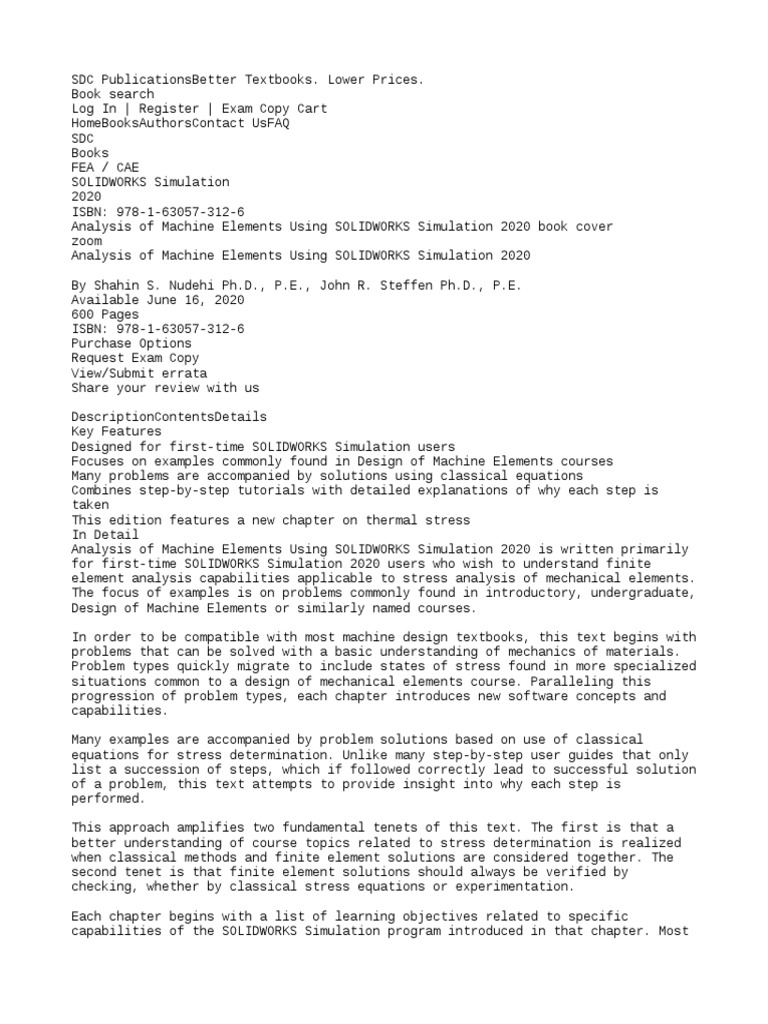 SDC PublicationsBetter Textbooks. Lower Prices.
Book search
Log In | Register | Exam Copy Cart
HomeBooksAuthorsContact UsFAQ
SDC
Books
FEA / CAE
SOLIDWORKS Simulation
2020
ISBN: 978-1-63057-312-6
Analysis of Machine Elements Using SOLIDWORKS Simulation 2020 book cover
zoom
Analysis of Machine Elements Using SOLIDWORKS Simulation 2020

By Shahin S. Nudehi Ph.D., P.E., John R. Steffen Ph.D., P.E.
Available June 16, 2020
600 Pages
ISBN: 978-1-63057-312-6
Purchase Options
Request Exam Copy
View/Submit errata
Share your review with us

DescriptionContentsDetails
Key Features
Designed for first-time SOLIDWORKS Simulation users
Focuses on examples commonly found in Design of Machine Elements courses
Many problems are accompanied by solutions using classical equations
Combines step-by-step tutorials with detailed explanations of why each step is taken
This edition features a new chapter on thermal stress
In Detail
Analysis of Machine Elements Using SOLIDWORKS Simulation 2020 is written primarily for first-time SOLIDWORKS Simulation 2020 users who wish to understand finite element analysis capabilities applicable to stress analysis of mechanical elements. The focus of examples is on problems commonly found in introductory, undergraduate, Design of Machine Elements or similarly named courses.

In order to be compatible with most machine design textbooks, this text begins with problems that can be solved with a basic understanding of mechanics of materials. Problem types quickly migrate to include states of stress found in more specialized situations common to a design of mechanical elements course. Paralleling this progression of problem types, each chapter introduces new software concepts and capabilities.

Many examples are accompanied by problem solutions based on use of classical equations for stress determination. Unlike many step-by-step user guides that only list a succession of steps, which if followed correctly lead to successful solution of a problem, this text attempts to provide insight into why each step is performed.

This approach amplifies two fundamental tenets of this text. The first is that a better understanding of course topics related to stress determination is realized when classical methods and finite element solutions are considered together. The second tenet is that finite element solutions should always be verified by checking, whether by classical stress equations or experimentation.

Each chapter begins with a list of learning objectives related to specific capabilities of the SOLIDWORKS Simulation program introduced in that chapter. Most